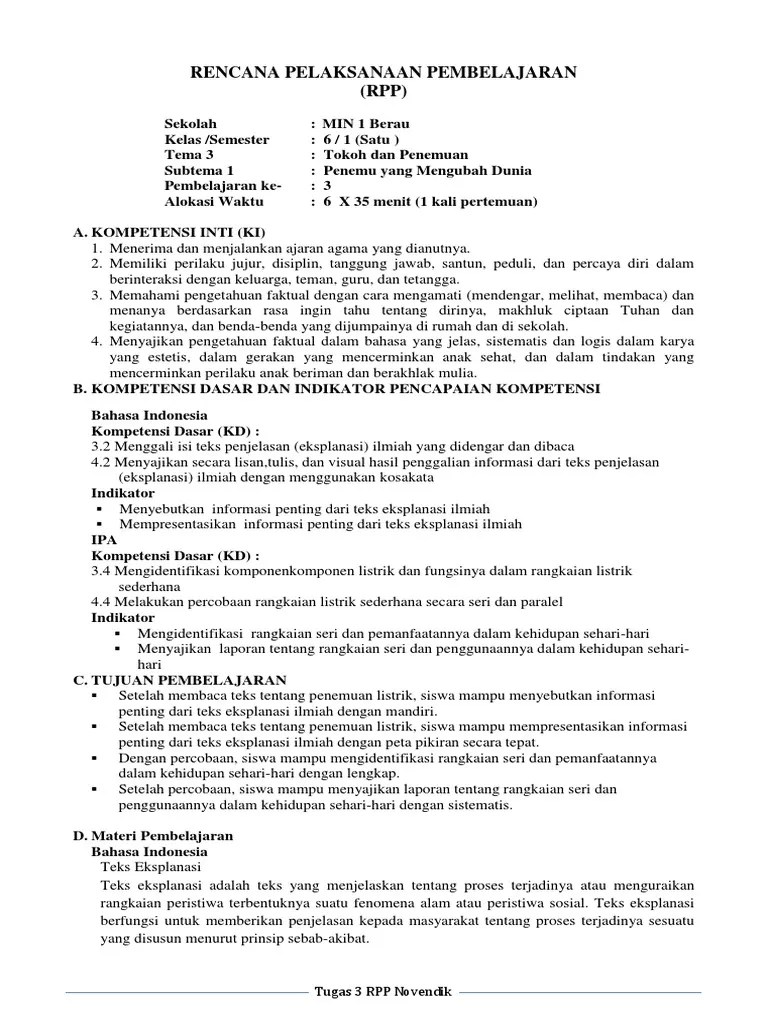 RENCANA PELAKSANAAN PEMBELAJARAN
(RPP)

Sekolah : MIN 1 Berau
Kelas /Semester : 6 / 1 (Satu )
Tema 3 : Tokoh dan Penemuan
Subtema 1 : Penemu yang Mengubah Dunia
Pembelajaran ke- : 3
Alokasi Waktu : 6 X 35 menit (1 kali pertemuan)

A. KOMPETENSI INTI (KI)
1. Menerima dan menjalankan ajaran agama yang dianutnya.
2. Memiliki perilaku jujur, disiplin, tanggung jawab, santun, peduli, dan percaya diri dalam berinteraksi dengan keluarga, teman, guru, dan tetangga.
3. Memahami pengetahuan faktual dengan cara mengamati (mendengar, melihat, membaca) dan menanya berdasarkan rasa ingin tahu tentang dirinya, makhluk ciptaan Tuhan dan kegiatannya, dan benda-benda yang dijumpainya di rumah dan di sekolah.
4. Menyajikan pengetahuan faktual dalam bahasa yang jelas, sistematis dan logis dalam karya yang estetis, dalam gerakan yang mencerminkan anak sehat, dan dalam tindakan yang mencerminkan perilaku anak beriman dan berakhlak mulia.
B. KOMPETENSI DASAR DAN INDIKATOR PENCAPAIAN KOMPETENSI

Bahasa Indonesia
Kompetensi Dasar (KD) :
3.2 Menggali isi teks penjelasan (eksplanasi) ilmiah yang didengar dan dibaca
4.2 Menyajikan secara lisan,tulis, dan visual hasil penggalian informasi dari teks penjelasan (eksplanasi) ilmiah dengan menggunakan kosakata
Indikator
▪ Menyebutkan informasi penting dari teks eksplanasi ilmiah
▪ Mempresentasikan informasi penting dari teks eksplanasi ilmiah
IPA
Kompetensi Dasar (KD) :
3.4 Mengidentifikasi komponenkomponen listrik dan fungsinya dalam rangkaian listrik sederhana
4.4 Melakukan percobaan rangkaian listrik sederhana secara seri dan paralel
Indikator
▪ Mengidentifikasi rangkaian seri dan pemanfaatannya dalam kehidupan sehari-hari
▪ Menyajikan laporan tentang rangkaian seri dan penggunaannya dalam kehidupan sehari-hari
C. TUJUAN PEMBELAJARAN
▪ Setelah membaca teks tentang penemuan listrik, siswa mampu menyebutkan informasi penting dari teks eksplanasi ilmiah dengan mandiri.
▪ Setelah membaca teks tentang penemuan listrik, siswa mampu mempresentasikan informasi penting dari teks eksplanasi ilmiah dengan peta pikiran secara tepat.
▪ Dengan percobaan, siswa mampu mengidentifikasi rangkaian seri dan pemanfaatannya dalam kehidupan sehari-hari dengan lengkap.
▪ Setelah percobaan, siswa mampu menyajikan laporan tentang rangkaian seri dan penggunaannya dalam kehidupan sehari-hari dengan sistematis.

D. Materi Pembelajaran
Bahasa Indonesia
Teks Eksplanasi
Teks eksplanasi adalah teks yang menjelaskan tentang proses terjadinya atau menguraikan rangkaian peristiwa terbentuknya suatu fenomena alam atau peristiwa sosial. Teks eksplanasi berfungsi untuk memberikan penjelasan kepada masyarakat tentang proses terjadinya sesuatu yang disusun menurut prinsip sebab-akibat.

Tugas 3 RPP Novendik